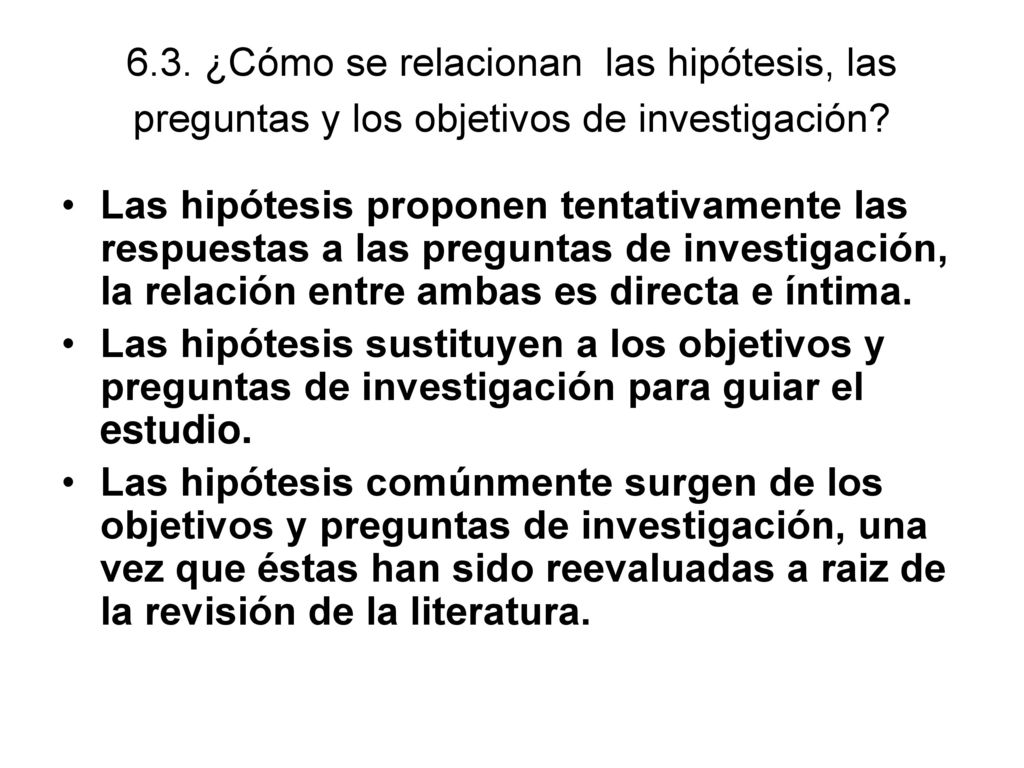 6.3. ¿Cómo se relacionan las hipótesis, las preguntas y los objetivos de investigación?

• Las hipótesis proponen tentativamente las respuestas a las preguntas de investigación, la relación entre ambas es directa e íntima.
• Las hipótesis sustituyen a los objetivos y preguntas de investigación para guiar el estudio.
• Las hipótesis comúnmente surgen de los objetivos y preguntas de investigación, una vez que éstas han sido reevaluadas a raiz de la revisión de la literatura.